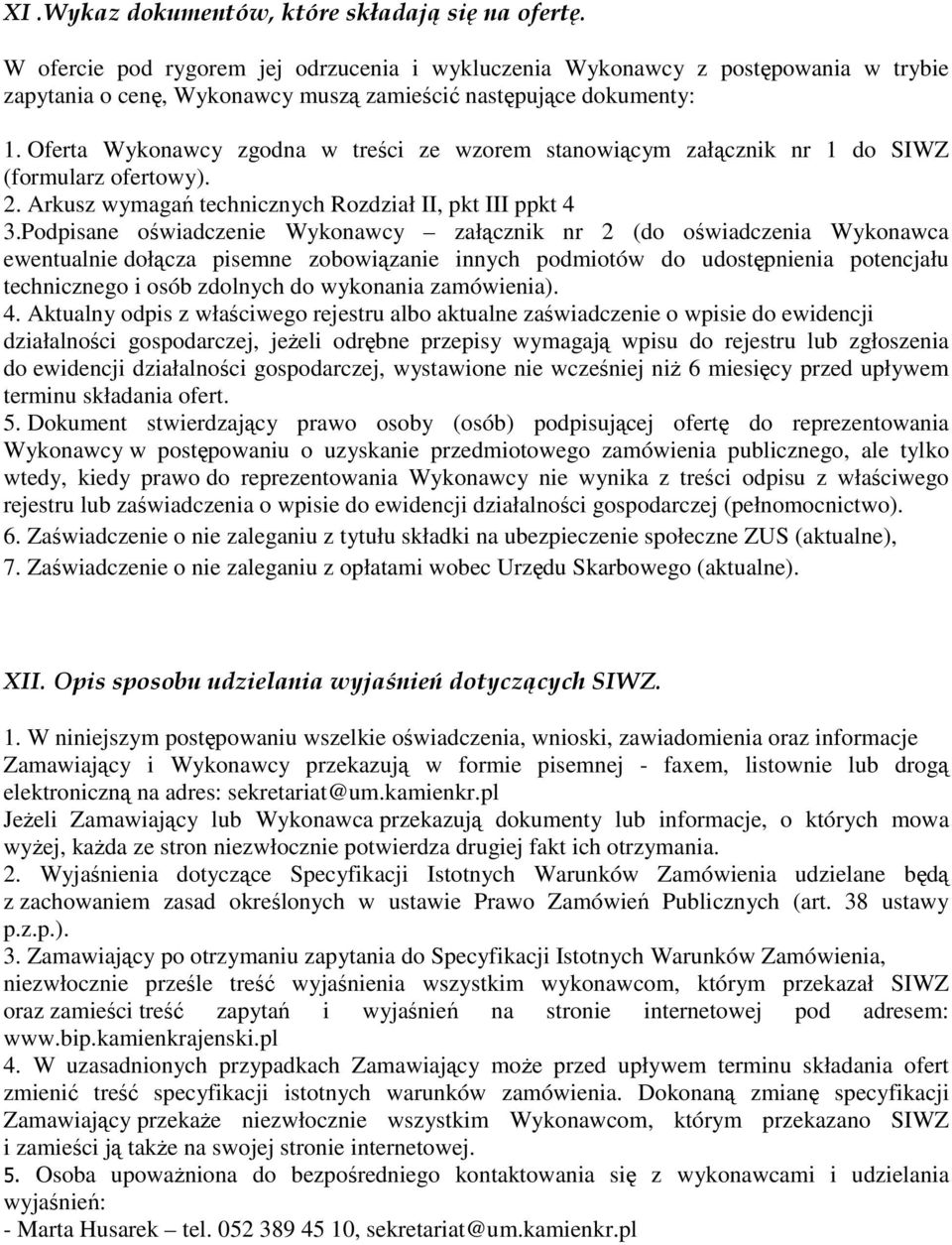 XI .Wykaz dokumentów, które składają się na ofertę.

W ofercie pod rygorem jej odrzucenia i wykluczenia Wykonawcy z postępowania w trybie zapytania o cenę, Wykonawcy muszą zamieścić następujące dokumenty:

1. Oferta Wykonawcy zgodna w treści ze wzorem stanowiącym załącznik nr 1 do SIWZ (formularz ofertowy).
2. Arkusz wymagań technicznych Rozdział II, pkt III ppkt 4
3.Podpisane oświadczenie Wykonawcy – załącznik nr 2 (do oświadczenia Wykonawca ewentualnie dołącza pisemne zobowiązanie innych podmiotów do udostępnienia potencjału technicznego i osób zdolnych do wykonania zamówienia).
4. Aktualny odpis z właściwego rejestru albo aktualne zaświadczenie o wpisie do ewidencji działalności gospodarczej, jeżeli odrębne przepisy wymagają wpisu do rejestru lub zgłoszenia do ewidencji działalności gospodarczej, wystawione nie wcześniej niż 6 miesięcy przed upływem terminu składania ofert.
5. Dokument stwierdzający prawo osoby (osób) podpisującej ofertę do reprezentowania Wykonawcy w postępowaniu o uzyskanie przedmiotowego zamówienia publicznego, ale tylko wtedy, kiedy prawo do reprezentowania Wykonawcy nie wynika z treści odpisu z właściwego rejestru lub zaświadczenia o wpisie do ewidencji działalności gospodarczej (pełnomocnictwo).
6. Zaświadczenie o nie zaleganiu z tytułu składki na ubezpieczenie społeczne ZUS (aktualne),
7. Zaświadczenie o nie zaleganiu z opłatami wobec Urzędu Skarbowego (aktualne).

XII. Opis sposobu udzielania wyjaśnień dotyczących SIWZ.

1. W niniejszym postępowaniu wszelkie oświadczenia, wnioski, zawiadomienia oraz informacje Zamawiający i Wykonawcy przekazują w formie pisemnej - faxem, listownie lub drogą elektroniczną na adres: sekretariat@um.kamienkr.pl
Jeżeli Zamawiający lub Wykonawca przekazują dokumenty lub informacje, o których mowa wyżej, każda ze stron niezwłocznie potwierdza drugiej fakt ich otrzymania.
2. Wyjaśnienia dotyczące Specyfikacji Istotnych Warunków Zamówienia udzielane będą z zachowaniem zasad określonych w ustawie Prawo Zamówień Publicznych (art. 38 ustawy p.z.p.).
3. Zamawiający po otrzymaniu zapytania do Specyfikacji Istotnych Warunków Zamówienia, niezwłocznie prześle treść wyjaśnienia wszystkim wykonawcom, którym przekazał SIWZ oraz zamieści treść zapytań i wyjaśnień na stronie internetowej pod adresem: www.bip.kamienkrajenski.pl
4. W uzasadnionych przypadkach Zamawiający może przed upływem terminu składania ofert zmienić treść specyfikacji istotnych warunków zamówienia. Dokonaną zmianę specyfikacji Zamawiający przekaże niezwłocznie wszystkim Wykonawcom, którym przekazano SIWZ i zamieści ją także na swojej stronie internetowej.
5. Osoba upoważniona do bezpośredniego kontaktowania się z wykonawcami i udzielania wyjaśnień:
- Marta Husarek – tel. 052 389 45 10, sekretariat@um.kamienkr.pl